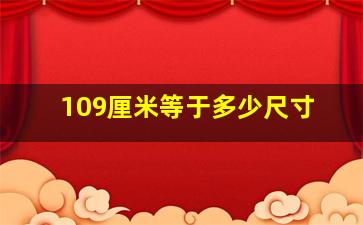 109厘米等于多少尺寸